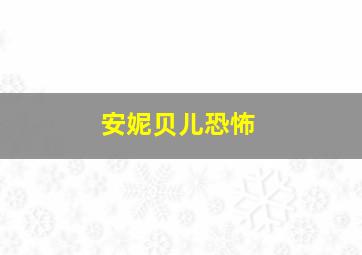 安妮贝儿恐怖